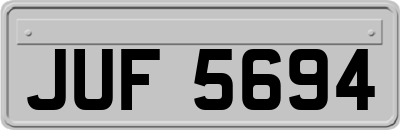 JUF 5694